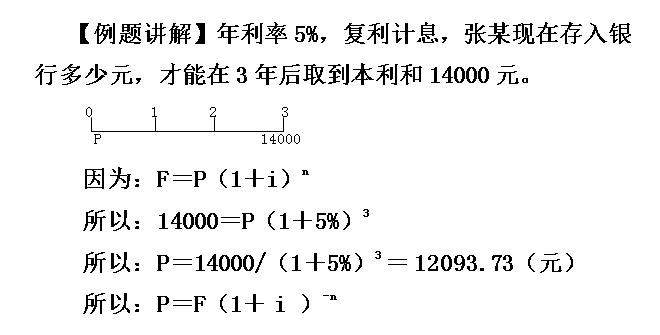 【例题讲解】年利率 5%，复利计息，张某现在存入银行多少元，才能在 3 年后取到本利和 14000 元。

0 1 2 3
P 14000

因为：$F=P(1+i)^n$

所以：$14000=P(1+5\%)^3$

所以：$P=14000/(1+5\%)^3=12093.73$（元）

所以：$P=F(1+i)^{-n}$